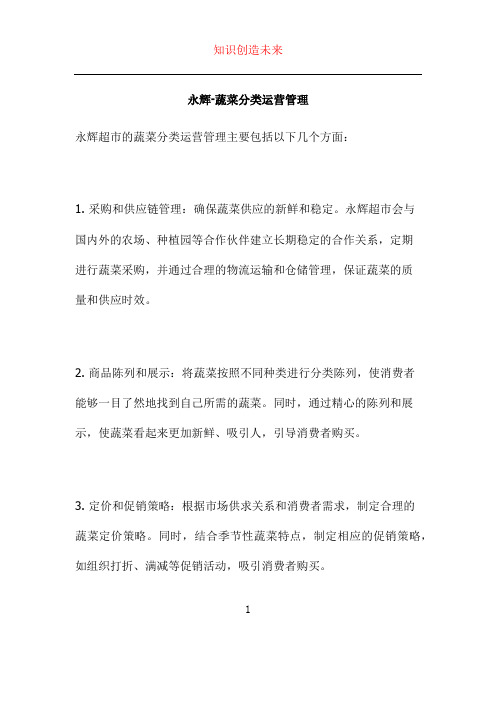 知识创造未来

永辉-蔬菜分类运营管理

永辉超市的蔬菜分类运营管理主要包括以下几个方面：

1. 采购和供应链管理：确保蔬菜供应的新鲜和稳定。永辉超市会与国内外的农场、种植园等合作伙伴建立长期稳定的合作关系，定期进行蔬菜采购，并通过合理的物流运输和仓储管理，保证蔬菜的质量和供应时效。

2. 商品陈列和展示：将蔬菜按照不同种类进行分类陈列，使消费者能够一目了然地找到自己所需的蔬菜。同时，通过精心的陈列和展示，使蔬菜看起来更加新鲜、吸引人，引导消费者购买。

3. 定价和促销策略：根据市场供求关系和消费者需求，制定合理的蔬菜定价策略。同时，结合季节性蔬菜特点，制定相应的促销策略，如组织打折、满减等促销活动，吸引消费者购买。

1